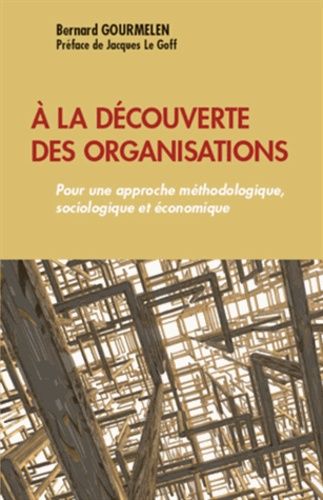 Bernard GOURMELEN
Préface de Jacques Le Goff

À LA DÉCOUVERTE DES ORGANISATIONS

Pour une approche méthodologique, sociologique et économique